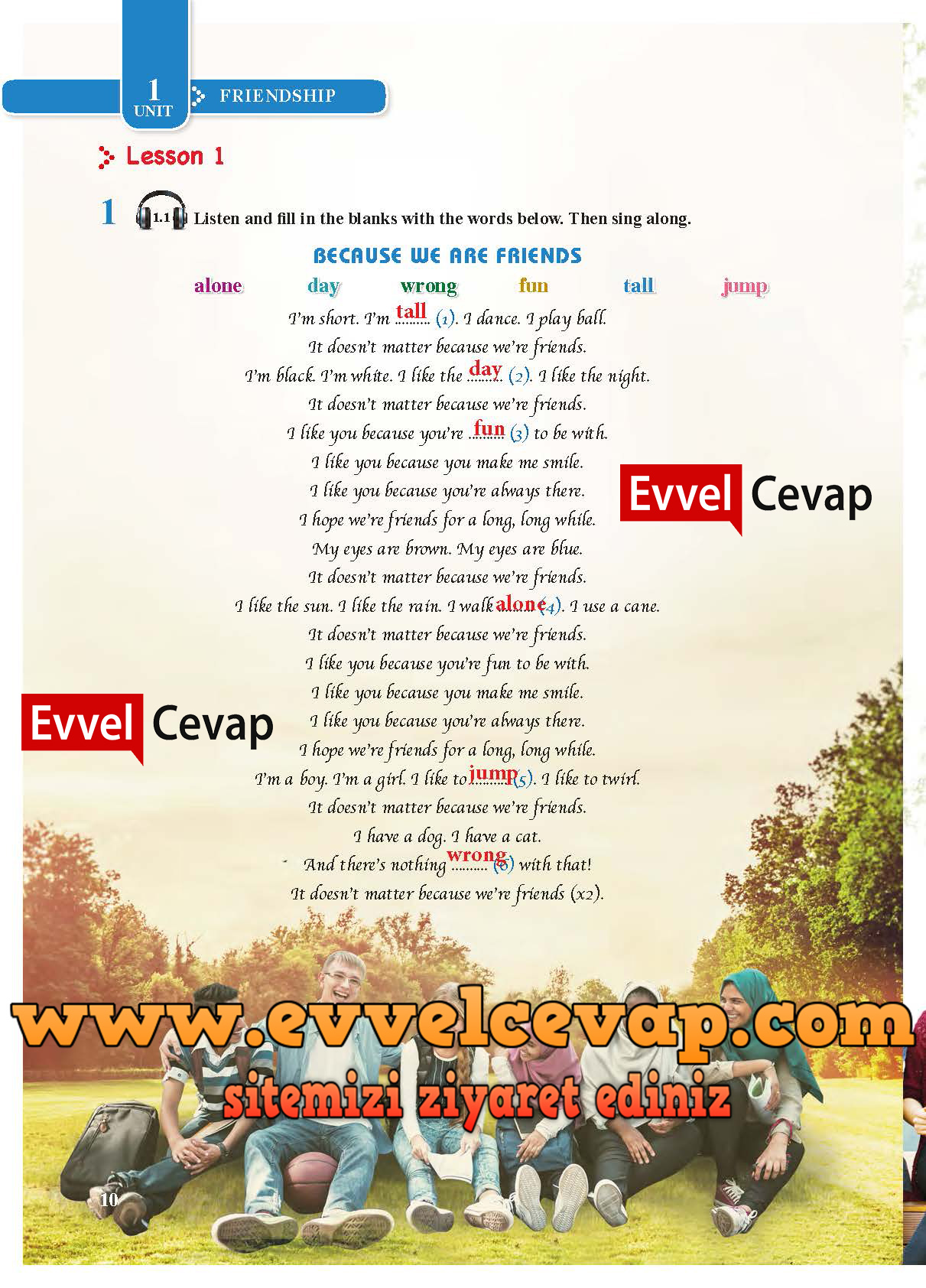 1
UNIT
FRIENDSHIP

Lesson 1

1 1.1 Listen and fill in the blanks with the words below. Then sing along.

BECAUSE WE ARE FRIENDS

alone day wrong fun tall jump

I'm short. I'm tall (1). I dance. I play ball.
It doesn't matter because we're friends.
I'm black. I'm white. I like the day (2). I like the night.
It doesn't matter because we're friends.
I like you because you're fun (3) to be with.
I like you because you make me smile.
I like you because you're always there.
I hope we're friends for a long, long while.
My eyes are brown. My eyes are blue.
It doesn't matter because we're friends.
I like the sun. I like the rain. I walk alone (4). I use a cane.
It doesn't matter because we're friends.
I like you because you're fun to be with.
I like you because you make me smile.
I like you because you're always there.
I hope we're friends for a long, long while.
I'm a boy. I'm a girl. I like to jump (5). I like to twirl.
It doesn't matter because we're friends.
I have a dog. I have a cat.
And there's nothing wrong (6) with that!
It doesn't matter because we're friends (x2).

10

Evvel Cevap

www.evvelcevap.com
sitemizi ziyaret ediniz